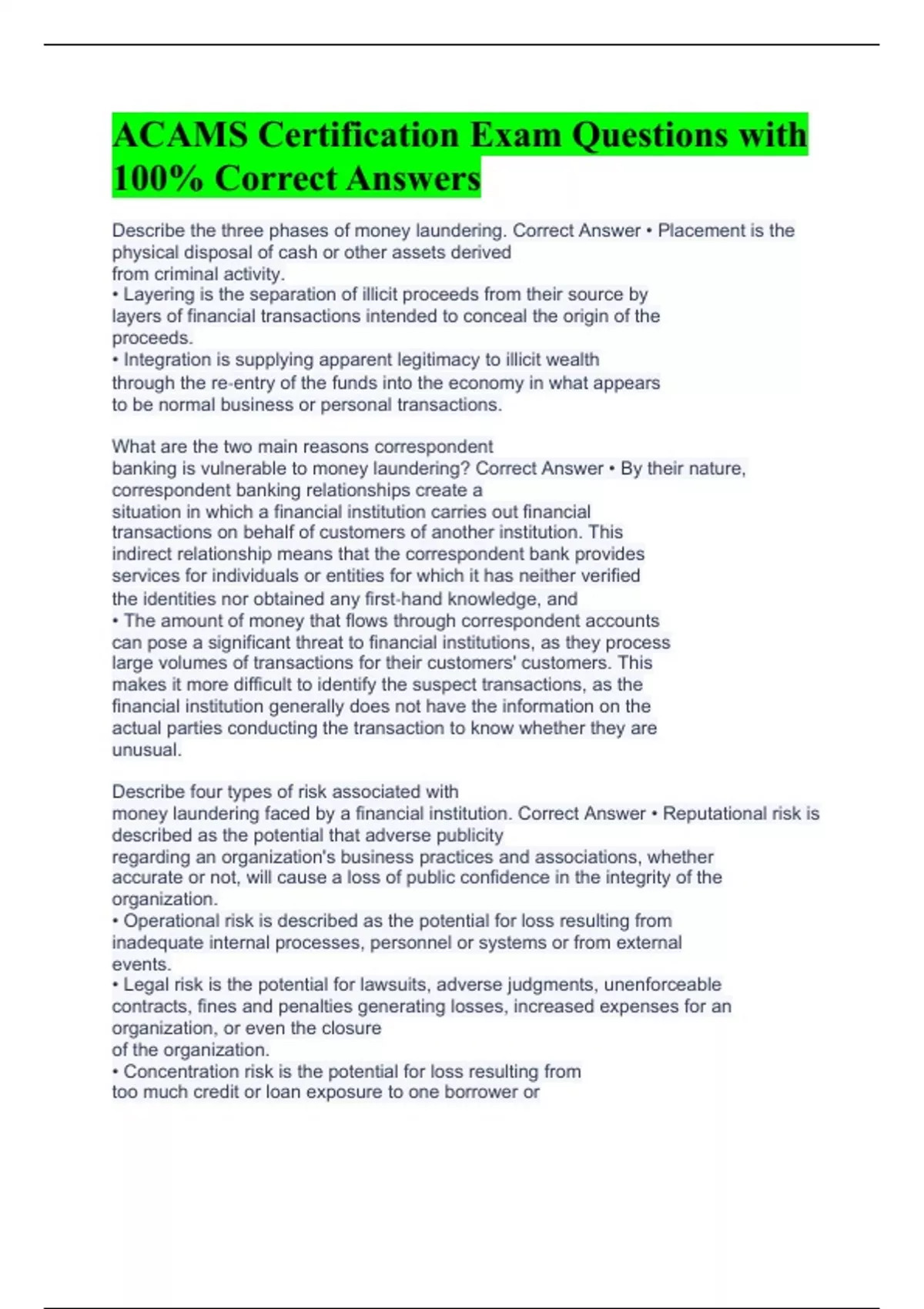 ACAMS Certification Exam Questions with 100% Correct Answers

Describe the three phases of money laundering. Correct Answer • Placement is the physical disposal of cash or other assets derived from criminal activity.
• Layering is the separation of illicit proceeds from their source by layers of financial transactions intended to conceal the origin of the proceeds.
• Integration is supplying apparent legitimacy to illicit wealth through the re-entry of the funds into the economy in what appears to be normal business or personal transactions.

What are the two main reasons correspondent banking is vulnerable to money laundering? Correct Answer • By their nature, correspondent banking relationships create a situation in which a financial institution carries out financial transactions on behalf of customers of another institution. This indirect relationship means that the correspondent bank provides services for individuals or entities for which it has neither verified the identities nor obtained any first-hand knowledge, and
• The amount of money that flows through correspondent accounts can pose a significant threat to financial institutions, as they process large volumes of transactions for their customers' customers. This makes it more difficult to identify the suspect transactions, as the financial institution generally does not have the information on the actual parties conducting the transaction to know whether they are unusual.

Describe four types of risk associated with money laundering faced by a financial institution. Correct Answer • Reputational risk is described as the potential that adverse publicity regarding an organization's business practices and associations, whether accurate or not, will cause a loss of public confidence in the integrity of the organization.
• Operational risk is described as the potential for loss resulting from inadequate internal processes, personnel or systems or from external events.
• Legal risk is the potential for lawsuits, adverse judgments, unenforceable contracts, fines and penalties generating losses, increased expenses for an organization, or even the closure of the organization.
• Concentration risk is the potential for loss resulting from too much credit or loan exposure to one borrower or